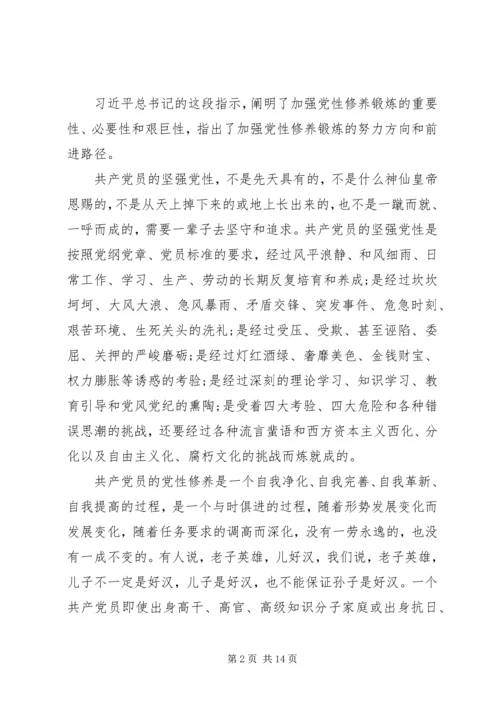 习近平总书记的这段指示，阐明了加强党性修养锻炼的重要性、必要性和艰巨性，指出了加强党性修养锻炼的努力方向和前进路径。

共产党员的坚强党性，不是先天具有的，不是什么神仙皇帝恩赐的，不是从天上掉下来的或地上长出来的，也不是一蹴而就、一呼而成的，需要一辈子去坚守和追求。共产党员的坚强党性是按照党纲党章、党员标准的要求，经过风平浪静、和风细雨、日常工作、学习、生产、劳动的长期反复培育和养成;是经过坎坎坷坷、大风大浪、急风暴雨、矛盾交锋、突发事件、危急时刻、艰苦环境、生死关头的洗礼;是经过受压、受欺、甚至诬陷、委屈、关押的严峻磨砺;是经过灯红酒绿、奢靡美色、金钱财宝、权力膨胀等诱惑的考验;是经过深刻的理论学习、知识学习、教育引导和党风党纪的熏陶;是受着四大考验、四大危险和各种错误思潮的挑战，还要经过各种流言蜚语和西方资本主义西化、分化以及自由主义化、腐朽文化的挑战而炼就成的。

共产党员的党性修养是一个自我净化、自我完善、自我革新、自我提高的过程，是一个与时俱进的过程，随着形势发展变化而发展变化，随着任务要求的调高而深化，没有一劳永逸的，也没有一成不变的。有人说，老子英雄，儿好汉，我们说，老子英雄，儿子不一定是好汉，儿子是好汉，也不能保证孙子是好汉。一个共产党员即使出身高干、高官、高级知识分子家庭或出身抗日、

第 2 页 共 14 页